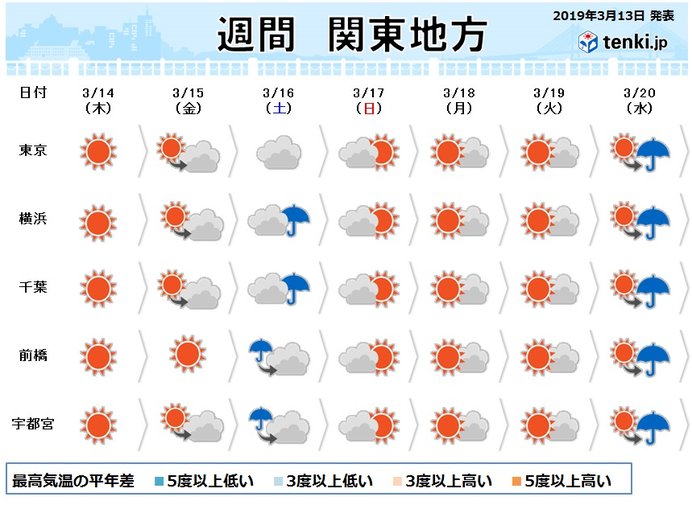 週間　関東地方

2019年3月13日 発表

tenki.jp

| 日付 | 3/14 (木) | 3/15 (金) | 3/16 (土) | 3/17 (日) | 3/18 (月) | 3/19 (火) | 3/20 (水) |
|---|---|---|---|---|---|---|---|
| 東京 | | | | | | | |
| 横浜 | | | | | | | |
| 千葉 | | | | | | | |
| 前橋 | | | | | | | |
| 宇都宮 | | | | | | | |

最高気温の平年差　5度以上低い　3度以上低い　3度以上高い　5度以上高い